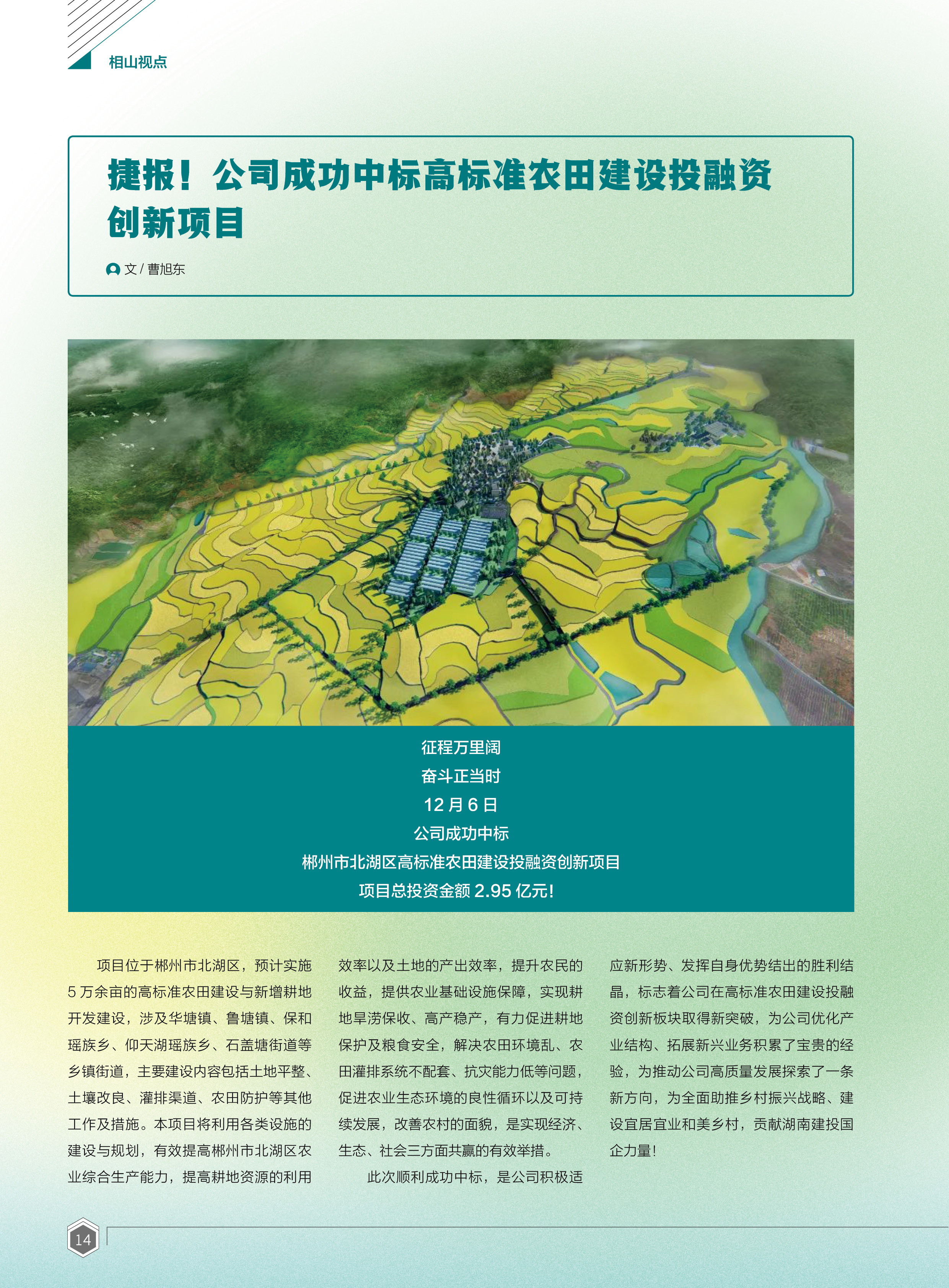 相山视点

捷报！公司成功中标高标准农田建设投融资创新项目

文 / 曹旭东

征程万里阔
奋斗正当时
12 月 6 日
公司成功中标
郴州市北湖区高标准农田建设投融资创新项目
项目总投资金额 2.95 亿元!

项目位于郴州市北湖区，预计实施 5 万余亩的高标准农田建设与新增耕地开发建设，涉及华塘镇、鲁塘镇、保和瑶族乡、仰天湖瑶族乡、石盖塘街道等乡镇街道，主要建设内容包括土地平整、土壤改良、灌排渠道、农田防护等其他工作及措施。本项目将利用各类设施的建设与规划，有效提高郴州市北湖区农业综合生产能力，提高耕地资源的利用效率以及土地的产出效率，提升农民的收益，提供农业基础设施保障，实现耕地旱涝保收、高产稳产，有力促进耕地保护及粮食安全，解决农田环境乱、农田灌排系统不配套、抗灾能力低等问题，促进农业生态环境的良性循环以及可持续发展，改善农村的面貌，是实现经济、生态、社会三方面共赢的有效举措。

此次顺利成功中标，是公司积极适应新形势、发挥自身优势结出的胜利结晶，标志着公司在高标准农田建设投融资创新板块取得新突破，为公司优化产业结构、拓展新兴业务积累了宝贵的经验，为推动公司高质量发展探索了一条新方向，为全面助推乡村振兴战略、建设宜居宜业和美乡村，贡献湖南建投国企力量!

14